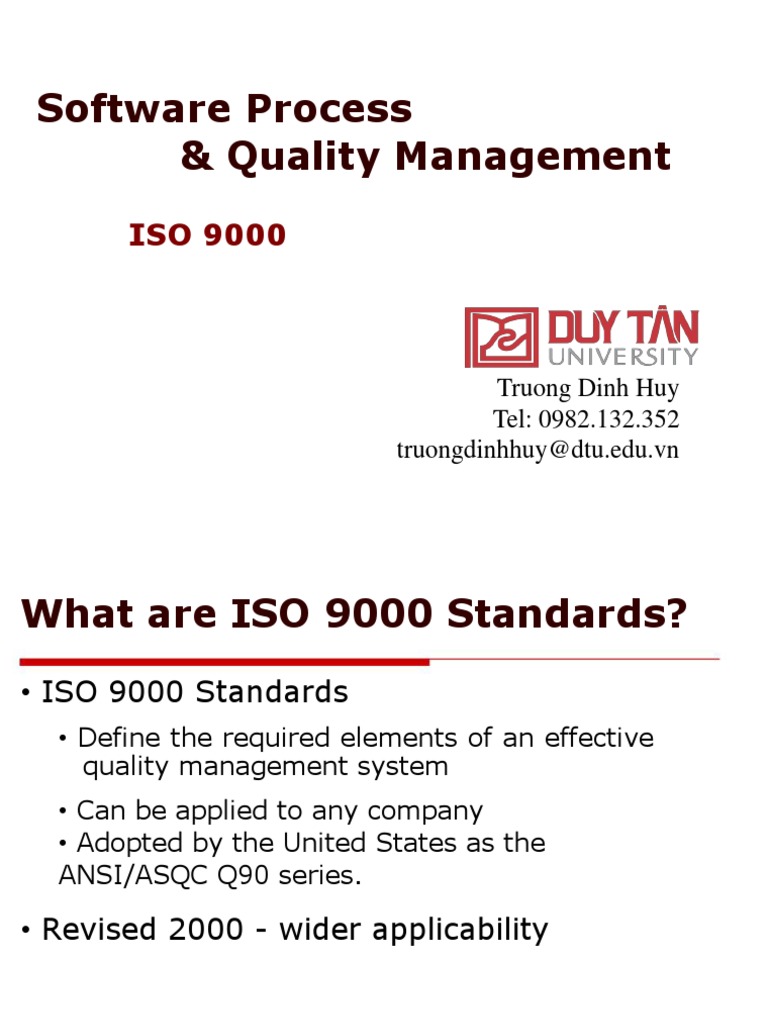 Software Process
& Quality Management

ISO 9000

DUY TÂN
UNIVERSITY

Truong Dinh Huy
Tel: 0982.132.352
truongdinhhuy@dtu.edu.vn

What are ISO 9000 Standards?

• ISO 9000 Standards

• Define the required elements of an effective quality management system

• Can be applied to any company
• Adopted by the United States as the ANSI/ASQC Q90 series.

• Revised 2000 - wider applicability